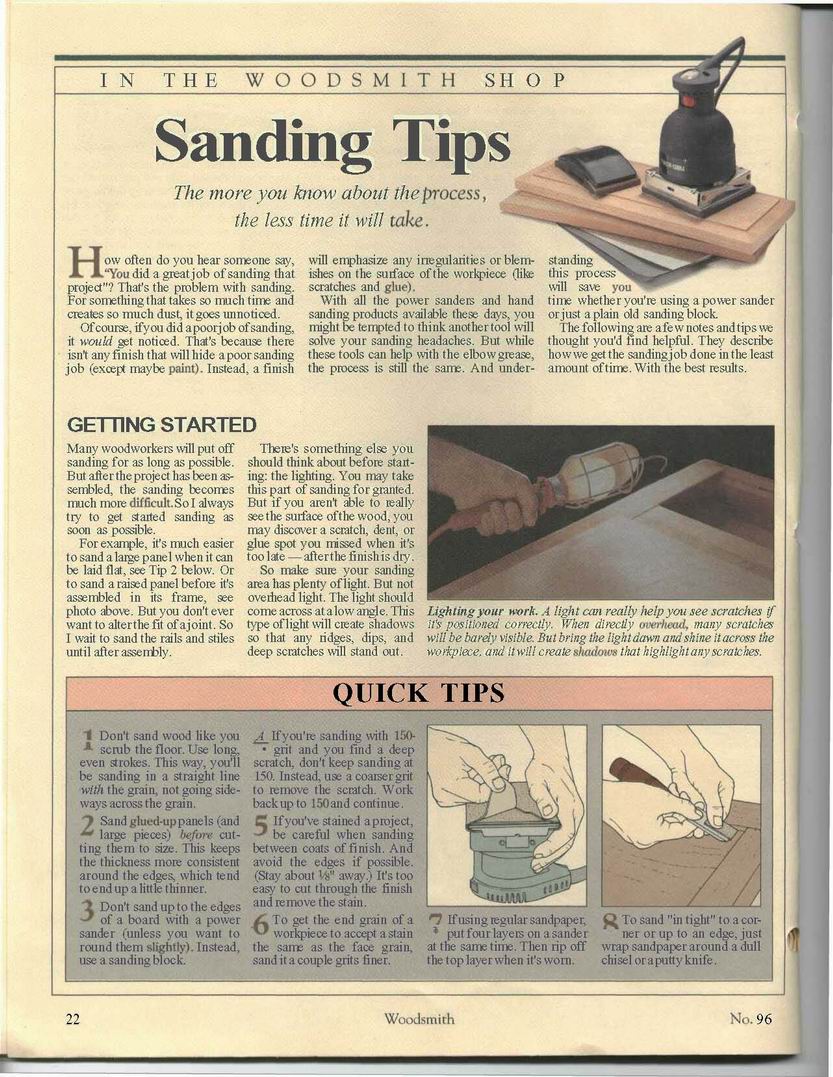 IN THE WOODSMITH SHOP

Sanding Tips

The more you know about the process, the less time it will take.

How often do you hear someone say, "You did a great job of sanding that project"? That's the problem with sanding. For something that takes so much time and creates so much dust, it goes unnoticed.

Of course, if you did a poor job of sanding, it would get noticed. That's because there isn't any finish that will hide a poor sanding job (except maybe paint). Instead, a finish will emphasize any irregularities or blemishes on the surface of the workpiece (like scratches and glue).

With all the power sanders and hand sanding products available these days, you might be tempted to think another tool will solve your sanding headaches. But while these tools can help with the elbow grease, the process is still the same. And understanding this process will save you time whether you're using a power sander or just a plain old sanding block.

The following are a few notes and tips we thought you'd find helpful. They describe how we get the sanding job done in the least amount of time. With the best results.

GETTING STARTED

Many woodworkers will put off sanding for as long as possible. But after the project has been assembled, the sanding becomes much more difficult. So I always try to get started sanding as soon as possible.

For example, it's much easier to sand a large panel when it can be laid flat, see Tip 2 below. Or to sand a raised panel before it's assembled in its frame, see photo above. But you don't ever want to alter the fit of a joint. So I wait to sand the rails and stiles until after assembly.

There's something else you should think about before starting: the lighting. You may take this part of sanding for granted. But if you aren't able to really see the surface of the wood, you may discover a scratch, dent, or glue spot you missed when it's too late — after the finish is dry.

So make sure your sanding area has plenty of light. But not overhead light. The light should come across at a low angle. This type of light will create shadows so that any ridges, dips, and deep scratches will stand out.

Lighting your work. A light can really help you see scratches if it's positioned correctly. When directly overhead, many scratches will be barely visible. But bring the light down and shine it across the workpiece, and it will create shadows that highlight any scratches.

QUICK TIPS

1 Don't sand wood like you scrub the floor. Use long, even strokes. This way, you'll be sanding in a straight line with the grain, not going sideways across the grain.

2 Sand glued-up panels (and large pieces) before cutting them to size. This keeps the thickness more consistent around the edges, which tend to end up a little thinner.

3 Don't sand up to the edges of a board with a power sander (unless you want to round them slightly). Instead, use a sanding block.

4 If you're sanding with 150-grit and you find a deep scratch, don't keep sanding at 150. Instead, use a coarser grit to remove the scratch. Work back up to 150 and continue.

5 If you've stained a project, be careful when sanding between coats of finish. And avoid the edges if possible. (Stay about ⅛" away.) It's too easy to cut through the finish and remove the stain.

6 To get the end grain of a workpiece to accept a stain the same as the face grain, sand it a couple grits finer.

7 If using regular sandpaper, put four layers on a sander at the same time. Then rip off the top layer when it's worn.

8 To sand "in tight" to a corner or up to an edge, just wrap sandpaper around a dull chisel or a putty knife.

22 Woodsmith No. 96